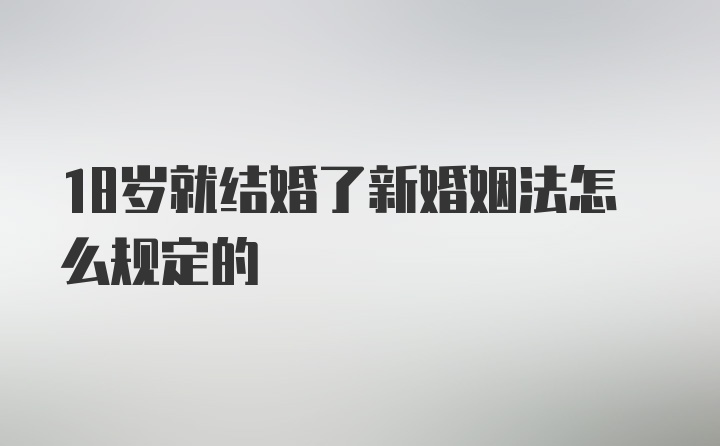 18岁就结婚了新婚姻法怎么规定的